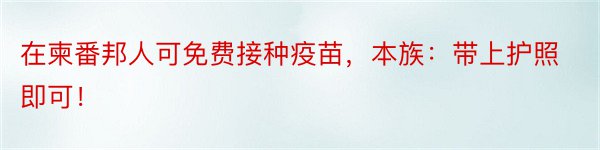 在柬番邦人可免费接种疫苗，本族：带上护照即可！